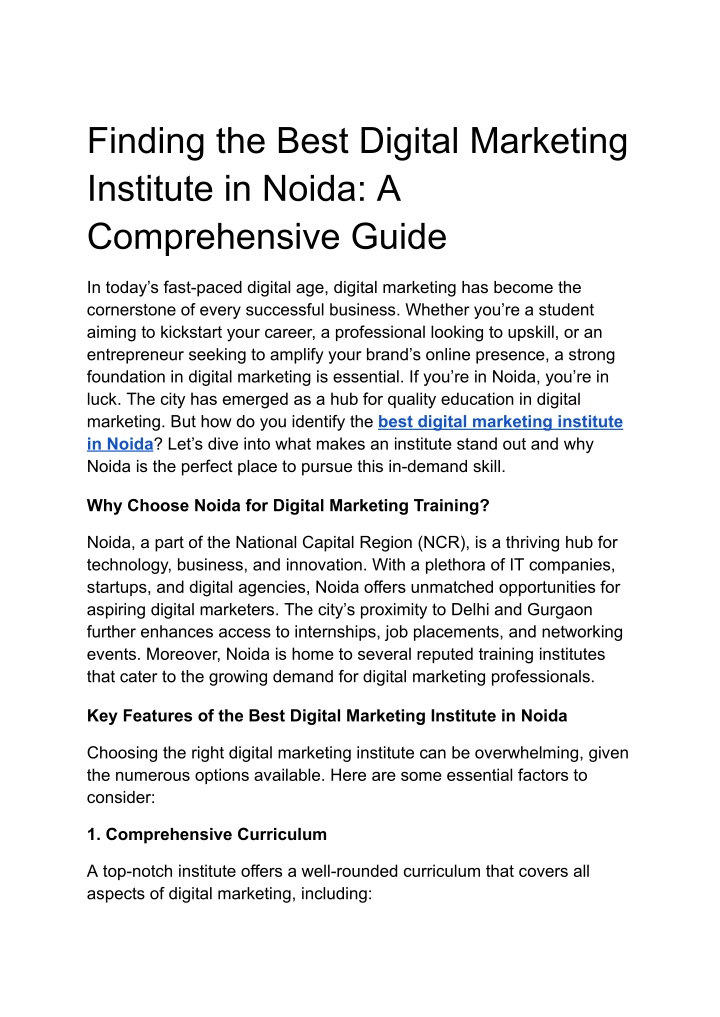 Finding the Best Digital Marketing Institute in Noida: A Comprehensive Guide

In today's fast-paced digital age, digital marketing has become the cornerstone of every successful business. Whether you're a student aiming to kickstart your career, a professional looking to upskill, or an entrepreneur seeking to amplify your brand's online presence, a strong foundation in digital marketing is essential. If you're in Noida, you're in luck. The city has emerged as a hub for quality education in digital marketing. But how do you identify the best digital marketing institute in Noida? Let's dive into what makes an institute stand out and why Noida is the perfect place to pursue this in-demand skill.

Why Choose Noida for Digital Marketing Training?

Noida, a part of the National Capital Region (NCR), is a thriving hub for technology, business, and innovation. With a plethora of IT companies, startups, and digital agencies, Noida offers unmatched opportunities for aspiring digital marketers. The city's proximity to Delhi and Gurgaon further enhances access to internships, job placements, and networking events. Moreover, Noida is home to several reputed training institutes that cater to the growing demand for digital marketing professionals.

Key Features of the Best Digital Marketing Institute in Noida

Choosing the right digital marketing institute can be overwhelming, given the numerous options available. Here are some essential factors to consider:

1. Comprehensive Curriculum

A top-notch institute offers a well-rounded curriculum that covers all aspects of digital marketing, including: